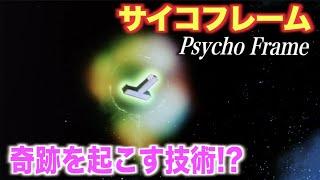 サイコフレーム
Psycho Frame

奇跡を起こす技術!?